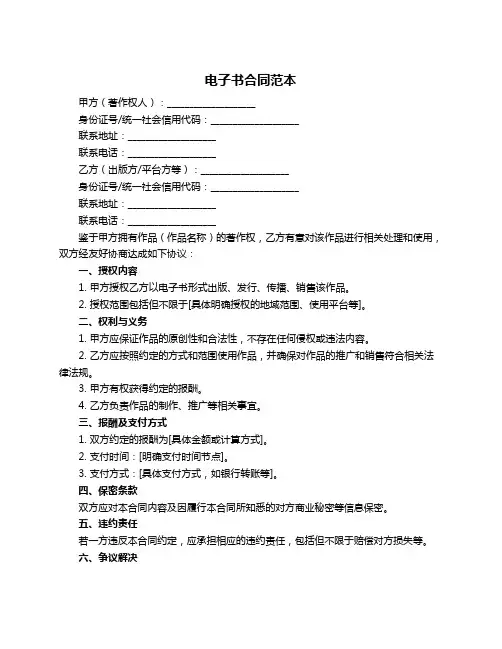 电子书合同范本

甲方（著作权人）：__________________

身份证号/统一社会信用代码：__________________

联系地址：__________________

联系电话：__________________

乙方（出版方/平台方等）：__________________

身份证号/统一社会信用代码：__________________

联系地址：__________________

联系电话：__________________

鉴于甲方拥有作品（作品名称）的著作权，乙方有意对该作品进行相关处理和使用，双方经友好协商达成如下协议：

一、授权内容

1. 甲方授权乙方以电子书形式出版、发行、传播、销售该作品。

2. 授权范围包括但不限于[具体明确授权的地域范围、使用平台等]。

二、权利与义务

1. 甲方应保证作品的原创性和合法性，不存在任何侵权或违法内容。

2. 乙方应按照约定的方式和范围使用作品，并确保对作品的推广和销售符合相关法律法规。

3. 甲方有权获得约定的报酬。

4. 乙方负责作品的制作、推广等相关事宜。

三、报酬及支付方式

1. 双方约定的报酬为[具体金额或计算方式]。

2. 支付时间：[明确支付时间节点]。

3. 支付方式：[具体支付方式，如银行转账等]。

四、保密条款

双方应对本合同内容及因履行本合同所知悉的对方商业秘密等信息保密。

五、违约责任

若一方违反本合同约定，应承担相应的违约责任，包括但不限于赔偿对方损失等。

六、争议解决